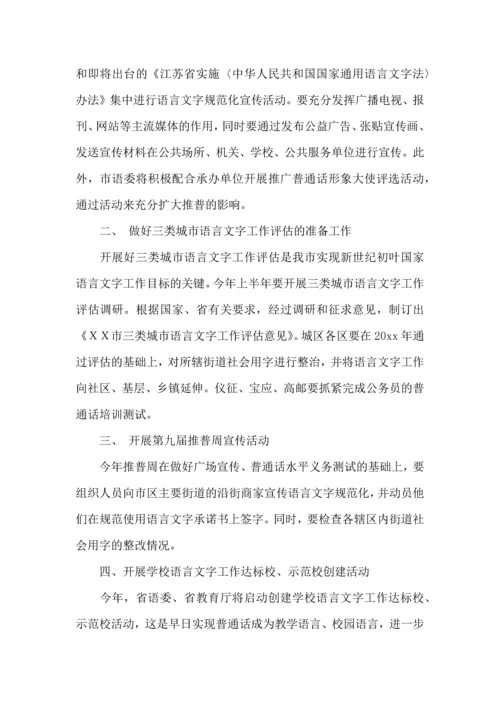 和即将出台的《江苏省实施〈中华人民共和国国家通用语言文字法〉办法》集中进行语言文字规范化宣传活动。要充分发挥广播电视、报刊、网站等主流媒体的作用，同时要通过发布公益广告、张贴宣传画、发送宣传材料在公共场所、机关、学校、公共服务单位进行宣传。此外，市语委将积极配合承办单位开展推广普通话形象大使评选活动，通过活动来充分扩大推普的影响。

二、 做好三类城市语言文字工作评估的准备工作

开展好三类城市语言文字工作评估是我市实现新世纪初叶国家语言文字工作目标的关键。今年上半年要开展三类城市语言文字工作评估调研。根据国家、省有关要求，经过调研和征求意见，制订出《ＸＸ市三类城市语言文字工作评估意见》。城区各区要在 20xx 年通过评估的基础上，对所辖街道社会用字进行整治，并将语言文字工作向社区、基层、乡镇延伸。仪征、宝应、高邮要抓紧完成公务员的普通话培训测试。

三、 开展第九届推普周宣传活动

今年推普周在做好广场宣传、普通话水平义务测试的基础上，要组织人员向市区主要街道的沿街商家宣传语言文字规范化，并动员他们在规范使用语言文字承诺书上签字。同时，要检查各辖区内街道社会用字的整改情况。

四、开展学校语言文字工作达标校、示范校创建活动

今年，省语委、省教育厅将启动创建学校语言文字工作达标校、示范校活动，这是早日实现普通话成为教学语言、校园语言，进一步